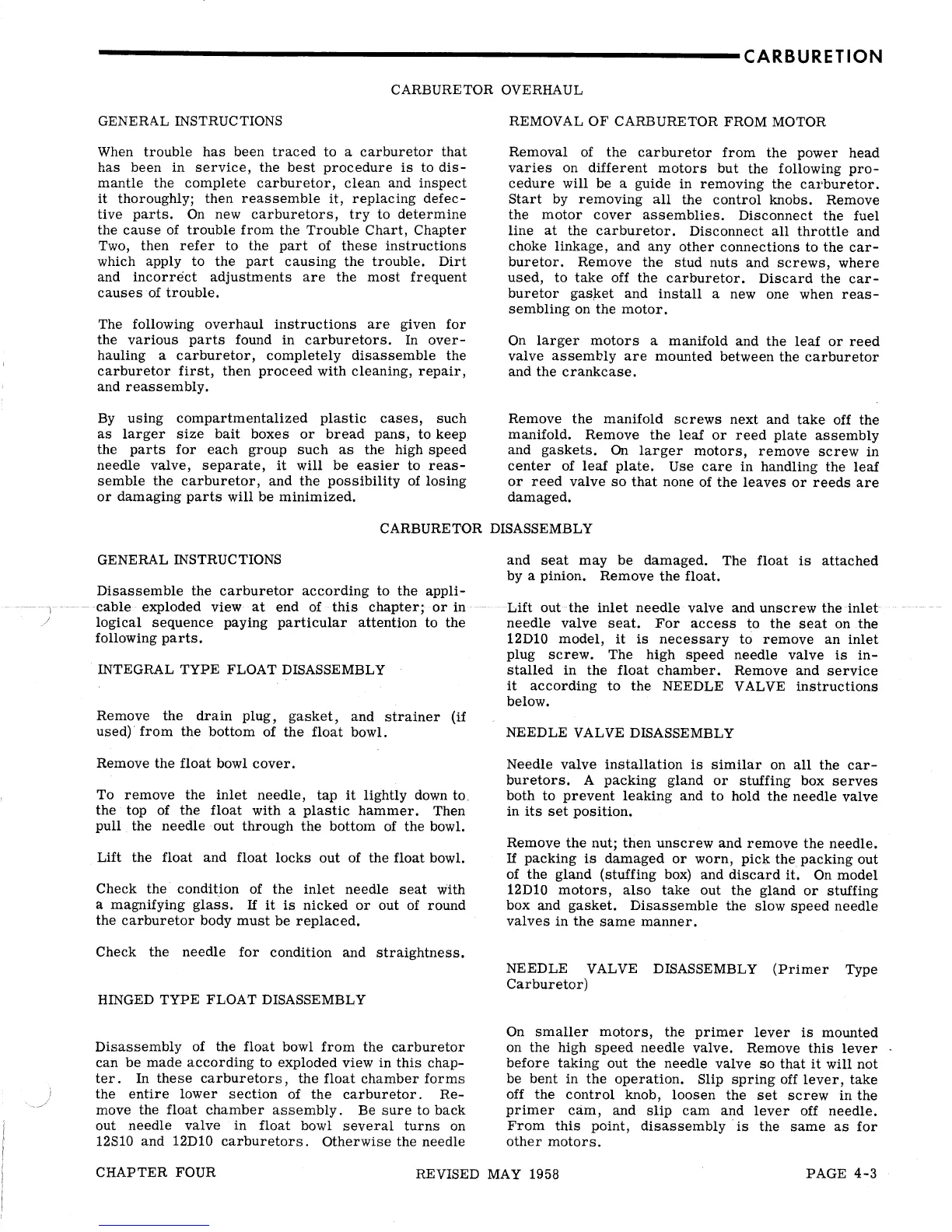 CARBURETION

CARBURETOR OVERHAUL

GENERAL INSTRUCTIONS

When trouble has been traced to a carburetor that has been in service, the best procedure is to dismantle the complete carburetor, clean and inspect it thoroughly; then reassemble it, replacing defective parts. On new carburetors, try to determine the cause of trouble from the Trouble Chart, Chapter Two, then refer to the part of these instructions which apply to the part causing the trouble. Dirt and incorrect adjustments are the most frequent causes of trouble.

The following overhaul instructions are given for the various parts found in carburetors. In overhauling a carburetor, completely disassemble the carburetor first, then proceed with cleaning, repair, and reassembly.

By using compartmentalized plastic cases, such as larger size bait boxes or bread pans, to keep the parts for each group such as the high speed needle valve, separate, it will be easier to reassemble the carburetor, and the possibility of losing or damaging parts will be minimized.

REMOVAL OF CARBURETOR FROM MOTOR

Removal of the carburetor from the power head varies on different motors but the following procedure will be a guide in removing the carburetor. Start by removing all the control knobs. Remove the motor cover assemblies. Disconnect the fuel line at the carburetor. Disconnect all throttle and choke linkage, and any other connections to the carburetor. Remove the stud nuts and screws, where used, to take off the carburetor. Discard the carburetor gasket and install a new one when reassembling on the motor.

On larger motors a manifold and the leaf or reed valve assembly are mounted between the carburetor and the crankcase.

Remove the manifold screws next and take off the manifold. Remove the leaf or reed plate assembly and gaskets. On larger motors, remove screw in center of leaf plate. Use care in handling the leaf or reed valve so that none of the leaves or reeds are damaged.

CARBURETOR DISASSEMBLY

GENERAL INSTRUCTIONS

Disassemble the carburetor according to the applicable exploded view at end of this chapter; or in logical sequence paying particular attention to the following parts.

INTEGRAL TYPE FLOAT DISASSEMBLY

Remove the drain plug, gasket, and strainer (if used) from the bottom of the float bowl.

Remove the float bowl cover.

To remove the inlet needle, tap it lightly down to the top of the float with a plastic hammer. Then pull the needle out through the bottom of the bowl.

Lift the float and float locks out of the float bowl.

Check the condition of the inlet needle seat with a magnifying glass. If it is nicked or out of round the carburetor body must be replaced.

Check the needle for condition and straightness.

HINGED TYPE FLOAT DISASSEMBLY

Disassembly of the float bowl from the carburetor can be made according to exploded view in this chapter. In these carburetors, the float chamber forms the entire lower section of the carburetor. Remove the float chamber assembly. Be sure to back out needle valve in float bowl several turns on 12S10 and 12D10 carburetors. Otherwise the needle and seat may be damaged. The float is attached by a pinion. Remove the float.

Lift out the inlet needle valve and unscrew the inlet needle valve seat. For access to the seat on the 12D10 model, it is necessary to remove an inlet plug screw. The high speed needle valve is installed in the float chamber. Remove and service it according to the NEEDLE VALVE instructions below.

NEEDLE VALVE DISASSEMBLY

Needle valve installation is similar on all the carburetors. A packing gland or stuffing box serves both to prevent leaking and to hold the needle valve in its set position.

Remove the nut; then unscrew and remove the needle. If packing is damaged or worn, pick the packing out of the gland (stuffing box) and discard it. On model 12D10 motors, also take out the gland or stuffing box and gasket. Disassemble the slow speed needle valves in the same manner.

NEEDLE VALVE DISASSEMBLY (Primer Type Carburetor)

On smaller motors, the primer lever is mounted on the high speed needle valve. Remove this lever before taking out the needle valve so that it will not be bent in the operation. Slip spring off lever, take off the control knob, loosen the set screw in the primer cam, and slip cam and lever off needle. From this point, disassembly is the same as for other motors.

CHAPTER FOUR REVISED MAY 1958 PAGE 4-3